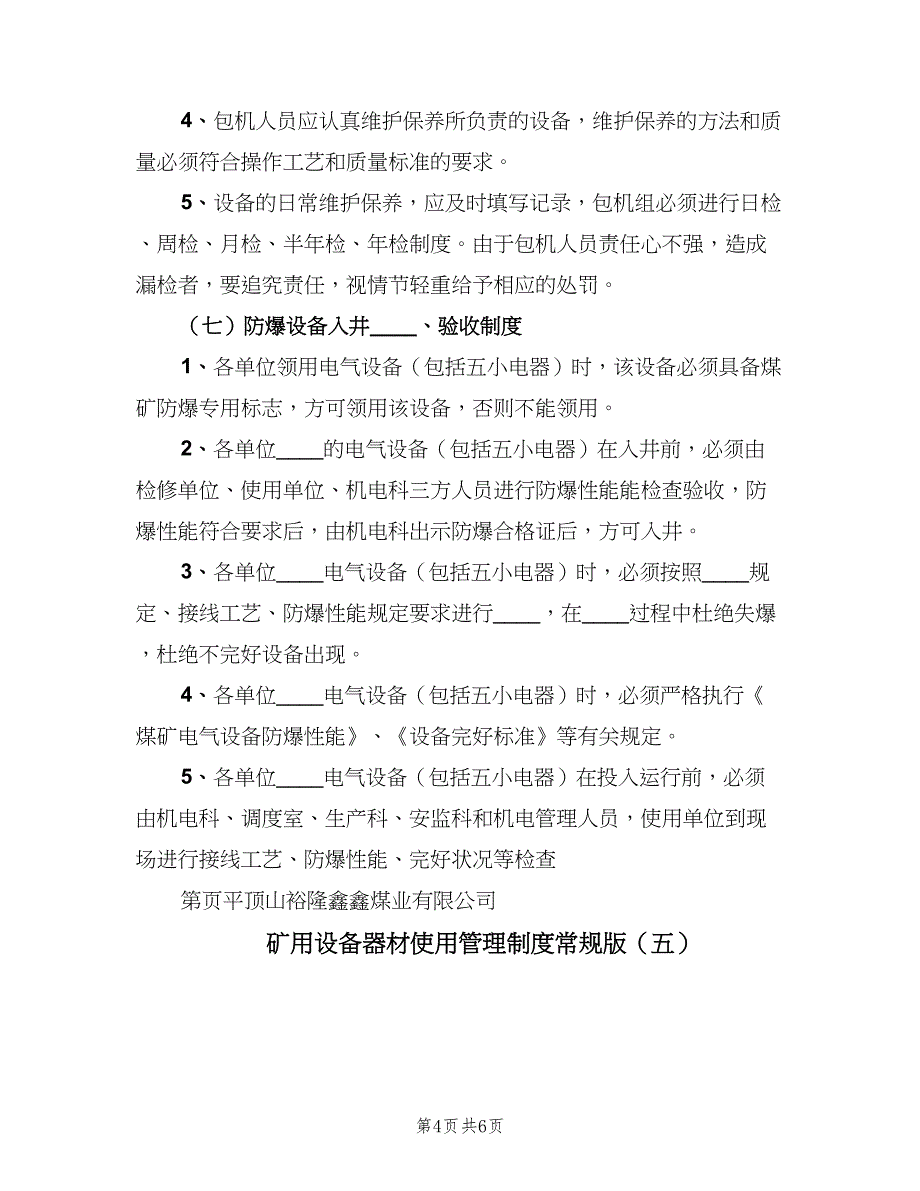 4、包机人员应认真维护保养所负责的设备，维护保养的方法和质量必须符合操作工艺和质量标准的要求。

5、设备的日常维护保养，应及时填写记录，包机组必须进行日检、周检、月检、半年检、年检制度。由于包机人员责任心不强，造成漏检者，要追究责任，视情节轻重给予相应的处罚。

（七）防爆设备入井____、验收制度

1、各单位领用电气设备（包括五小电器）时，该设备必须具备煤矿防爆专用标志，方可领用该设备，否则不能领用。

2、各单位____的电气设备（包括五小电器）在入井前，必须由检修单位、使用单位、机电科三方人员进行防爆性能能检查验收，防爆性能符合要求后，由机电科出示防爆合格证后，方可入井。

3、各单位____电气设备（包括五小电器）时，必须按照____规定、接线工艺、防爆性能规定要求进行____，在____过程中杜绝失爆，杜绝不完好设备出现。

4、各单位____电气设备（包括五小电器）时，必须严格执行《煤矿电气设备防爆性能》、《设备完好标准》等有关规定。

5、各单位____电气设备（包括五小电器）在投入运行前，必须由机电科、调度室、生产科、安监科和机电管理人员，使用单位到现场进行接线工艺、防爆性能、完好状况等检查

第页平顶山裕隆鑫鑫煤业有限公司

矿用设备器材使用管理制度常规版（五）

第4页 共6页